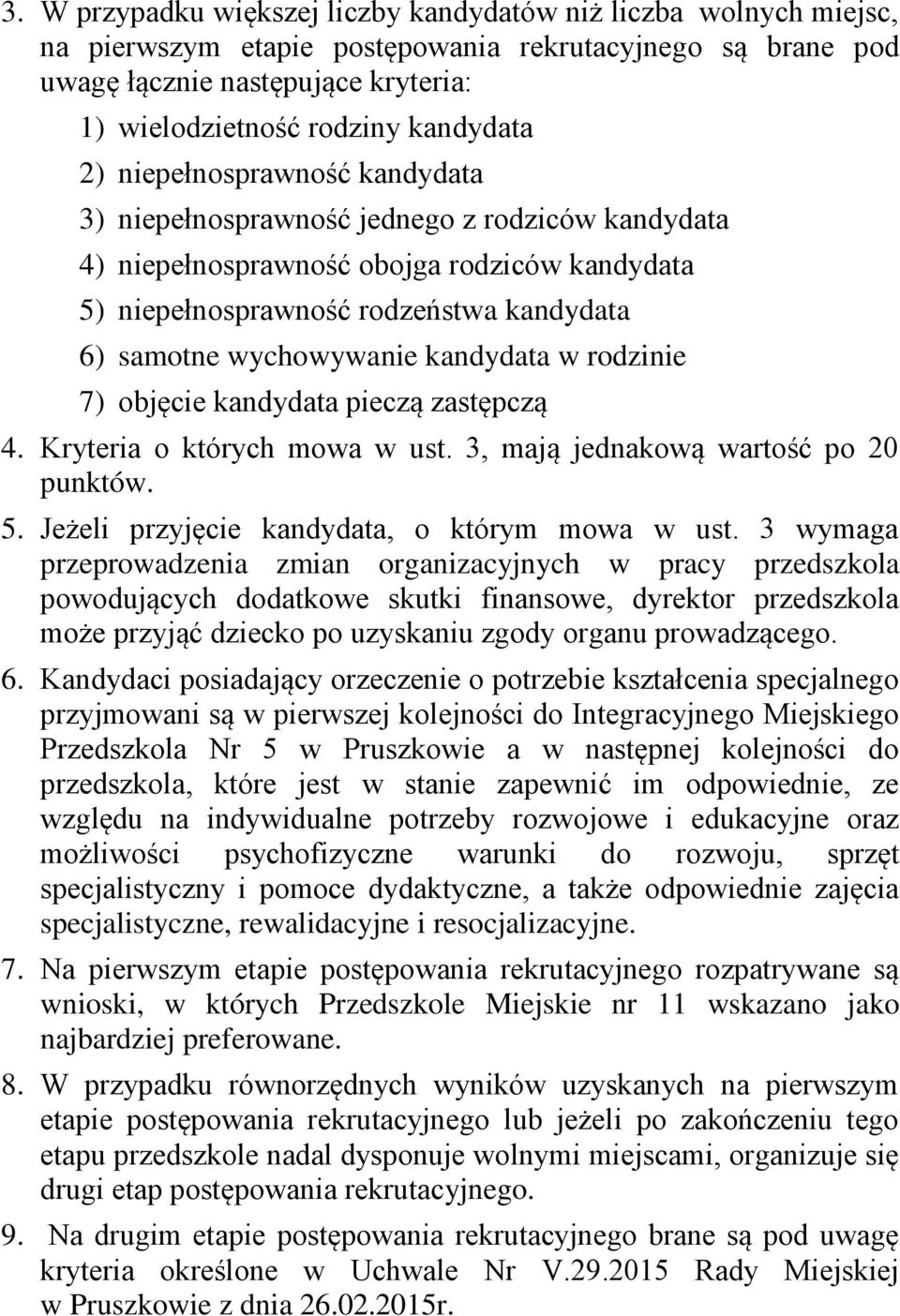 3. W przypadku większej liczby kandydatów niż liczba wolnych miejsc, na pierwszym etapie postępowania rekrutacyjnego są brane pod uwagę łącznie następujące kryteria:

1) wielodzietność rodziny kandydata
2) niepełnosprawność kandydata
3) niepełnosprawność jednego z rodziców kandydata
4) niepełnosprawność obojga rodziców kandydata
5) niepełnosprawność rodzeństwa kandydata
6) samotne wychowywanie kandydata w rodzinie
7) objęcie kandydata pieczą zastępczą

4. Kryteria o których mowa w ust. 3, mają jednakową wartość po 20 punktów.

5. Jeżeli przyjęcie kandydata, o którym mowa w ust. 3 wymaga przeprowadzenia zmian organizacyjnych w pracy przedszkola powodujących dodatkowe skutki finansowe, dyrektor przedszkola może przyjąć dziecko po uzyskaniu zgody organu prowadzącego.

6. Kandydaci posiadający orzeczenie o potrzebie kształcenia specjalnego przyjmowani są w pierwszej kolejności do Integracyjnego Miejskiego Przedszkola Nr 5 w Pruszkowie a w następnej kolejności do przedszkola, które jest w stanie zapewnić im odpowiednie, ze względu na indywidualne potrzeby rozwojowe i edukacyjne oraz możliwości psychofizyczne warunki do rozwoju, sprzęt specjalistyczny i pomoce dydaktyczne, a także odpowiednie zajęcia specjalistyczne, rewalidacyjne i resocjalizacyjne.

7. Na pierwszym etapie postępowania rekrutacyjnego rozpatrywane są wnioski, w których Przedszkole Miejskie nr 11 wskazano jako najbardziej preferowane.

8. W przypadku równorzędnych wyników uzyskanych na pierwszym etapie postępowania rekrutacyjnego lub jeżeli po zakończeniu tego etapu przedszkole nadal dysponuje wolnymi miejscami, organizuje się drugi etap postępowania rekrutacyjnego.

9. Na drugim etapie postępowania rekrutacyjnego brane są pod uwagę kryteria określone w Uchwale Nr V.29.2015 Rady Miejskiej w Pruszkowie z dnia 26.02.2015r.